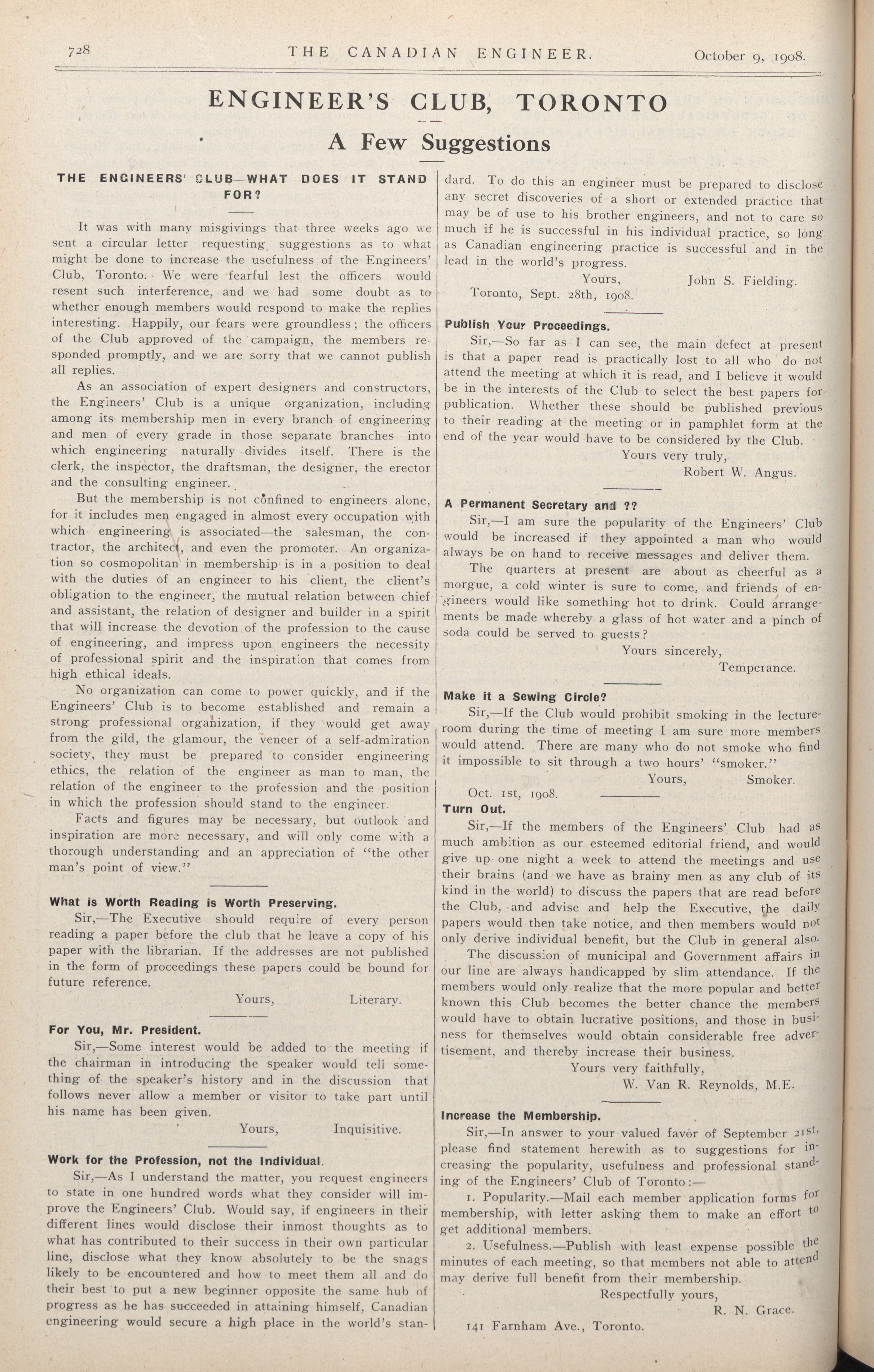 728 THE CANADIAN ENGINEER. October 9, 1908.

ENGINEER'S CLUB, TORONTO

A Few Suggestions

THE ENGINEERS' CLUB—WHAT DOES IT STAND FOR?

It was with many misgivings that three weeks ago we sent a circular letter requesting suggestions as to what might be done to increase the usefulness of the Engineers' Club, Toronto. We were fearful lest the officers would resent such interference, and we had some doubt as to whether enough members would respond to make the replies interesting. Happily, our fears were groundless; the officers of the Club approved of the campaign, the members responded promptly, and we are sorry that we cannot publish all replies.

As an association of expert designers and constructors, the Engineers' Club is a unique organization, including among its membership men in every branch of engineering and men of every grade in those separate branches into which engineering naturally divides itself. There is the clerk, the inspector, the draftsman, the designer, the erector and the consulting engineer.

But the membership is not confined to engineers alone, for it includes men engaged in almost every occupation with which engineering is associated—the salesman, the contractor, the architect, and even the promoter. An organization so cosmopolitan in membership is in a position to deal with the duties of an engineer to his client, the client's obligation to the engineer, the mutual relation between chief and assistant, the relation of designer and builder in a spirit that will increase the devotion of the profession to the cause of engineering, and impress upon engineers the necessity of professional spirit and the inspiration that comes from high ethical ideals.

No organization can come to power quickly, and if the Engineers' Club is to become established and remain a strong professional organization, if they would get away from the gild, the glamour, the veneer of a self-admiration society, they must be prepared to consider engineering ethics, the relation of the engineer as man to man, the relation of the engineer to the profession and the position in which the profession should stand to the engineer.

Facts and figures may be necessary, but outlook and inspiration are more necessary, and will only come with a thorough understanding and an appreciation of "the other man's point of view."

What is Worth Reading is Worth Preserving.

Sir,—The Executive should require of every person reading a paper before the club that he leave a copy of his paper with the librarian. If the addresses are not published in the form of proceedings these papers could be bound for future reference.

Yours, Literary.

For You, Mr. President.

Sir,—Some interest would be added to the meeting if the chairman in introducing the speaker would tell something of the speaker's history and in the discussion that follows never allow a member or visitor to take part until his name has been given.

Yours, Inquisitive.

Work for the Profession, not the Individual.

Sir,—As I understand the matter, you request engineers to state in one hundred words what they consider will improve the Engineers' Club. Would say, if engineers in their different lines would disclose their inmost thoughts as to what has contributed to their success in their own particular line, disclose what they know absolutely to be the snags likely to be encountered and how to meet them all and do their best to put a new beginner opposite the same hub of progress as he has succeeded in attaining himself, Canadian engineering would secure a high place in the world's standard. To do this an engineer must be prepared to disclose any secret discoveries of a short or extended practice that may be of use to his brother engineers, and not to care so much if he is successful in his individual practice, so long as Canadian engineering practice is successful and in the lead in the world's progress.

Yours, John S. Fielding.
Toronto, Sept. 28th, 1908.

Publish Your Proceedings.

Sir,—So far as I can see, the main defect at present is that a paper read is practically lost to all who do not attend the meeting at which it is read, and I believe it would be in the interests of the Club to select the best papers for publication. Whether these should be published previous to their reading at the meeting or in pamphlet form at the end of the year would have to be considered by the Club.

Yours very truly,
Robert W. Angus.

A Permanent Secretary and ??

Sir,—I am sure the popularity of the Engineers' Club would be increased if they appointed a man who would always be on hand to receive messages and deliver them.

The quarters at present are about as cheerful as a morgue, a cold winter is sure to come, and friends of engineers would like something hot to drink. Could arrangements be made whereby a glass of hot water and a pinch of soda could be served to guests?

Yours sincerely,
Temperance.

Make it a Sewing Circle?

Sir,—If the Club would prohibit smoking in the lecture-room during the time of meeting I am sure more members would attend. There are many who do not smoke who find it impossible to sit through a two hours' "smoker."

Yours, Smoker.
Oct. 1st, 1908.

Turn Out.

Sir,—If the members of the Engineers' Club had as much ambition as our esteemed editorial friend, and would give up one night a week to attend the meetings and use their brains (and we have as brainy men as any club of its kind in the world) to discuss the papers that are read before the Club, and advise and help the Executive, the daily papers would then take notice, and then members would not only derive individual benefit, but the Club in general also.

The discussion of municipal and Government affairs in our line are always handicapped by slim attendance. If the members would only realize that the more popular and better known this Club becomes the better chance the members would have to obtain lucrative positions, and those in business for themselves would obtain considerable free advertisement, and thereby increase their business.

Yours very faithfully,
W. Van R. Reynolds, M.E.

Increase the Membership.

Sir,—In answer to your valued favor of September 21st, please find statement herewith as to suggestions for increasing the popularity, usefulness and professional standing of the Engineers' Club of Toronto:—

1. Popularity.—Mail each member application forms for membership, with letter asking them to make an effort to get additional members.

2. Usefulness.—Publish with least expense possible the minutes of each meeting, so that members not able to attend may derive full benefit from their membership.

Respectfully yours,
R. N. Grace.
141 Farnham Ave., Toronto.